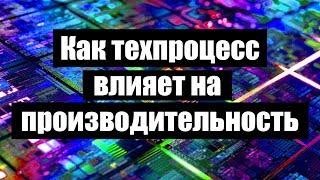 Как техпроцесс влияет на производительность